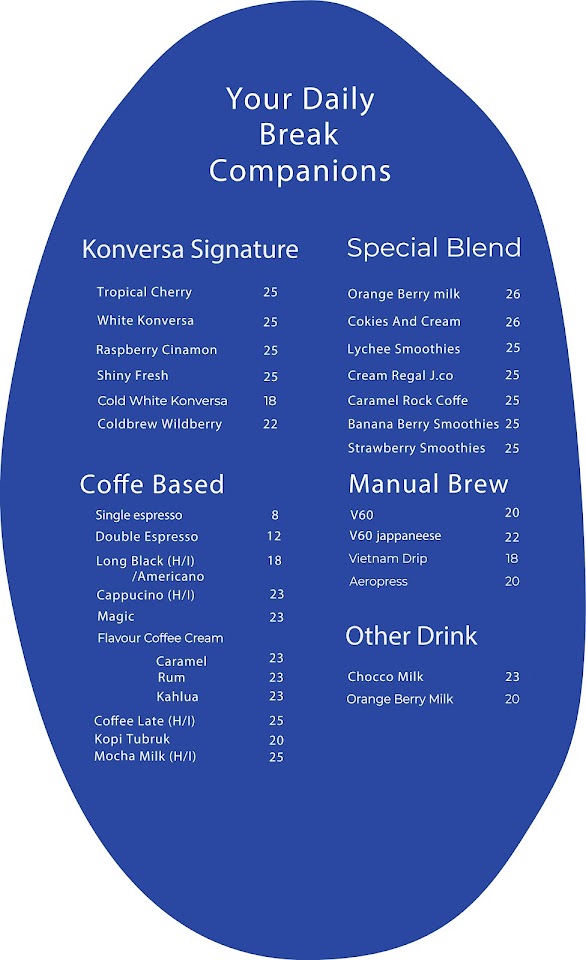 Your Daily Break Companions

Konversa Signature

| | |
|---|---|
| Tropical Cherry | 25 |
| White Konversa | 25 |
| Raspberry Cinamon | 25 |
| Shiny Fresh | 25 |
| Cold White Konversa | 18 |
| Coldbrew Wildberry | 22 |

Coffe Based

| | |
|---|---|
| Single espresso | 8 |
| Double Espresso | 12 |
| Long Black (H/I) /Americano | 18 |
| Cappucino (H/I) | 23 |
| Magic | 23 |
| Flavour Coffee Cream | |
| Caramel | 23 |
| Rum | 23 |
| Kahlua | 23 |
| Coffee Late (H/I) | 25 |
| Kopi Tubruk | 20 |
| Mocha Milk (H/I) | 25 |

Special Blend

| | |
|---|---|
| Orange Berry milk | 26 |
| Cokies And Cream | 26 |
| Lychee Smoothies | 25 |
| Cream Regal J.co | 25 |
| Caramel Rock Coffe | 25 |
| Banana Berry Smoothies | 25 |
| Strawberry Smoothies | 25 |

Manual Brew

| | |
|---|---|
| V60 | 20 |
| V60 jappaneese | 22 |
| Vietnam Drip | 18 |
| Aeropress | 20 |

Other Drink

| | |
|---|---|
| Chocco Milk | 23 |
| Orange Berry Milk | 20 |